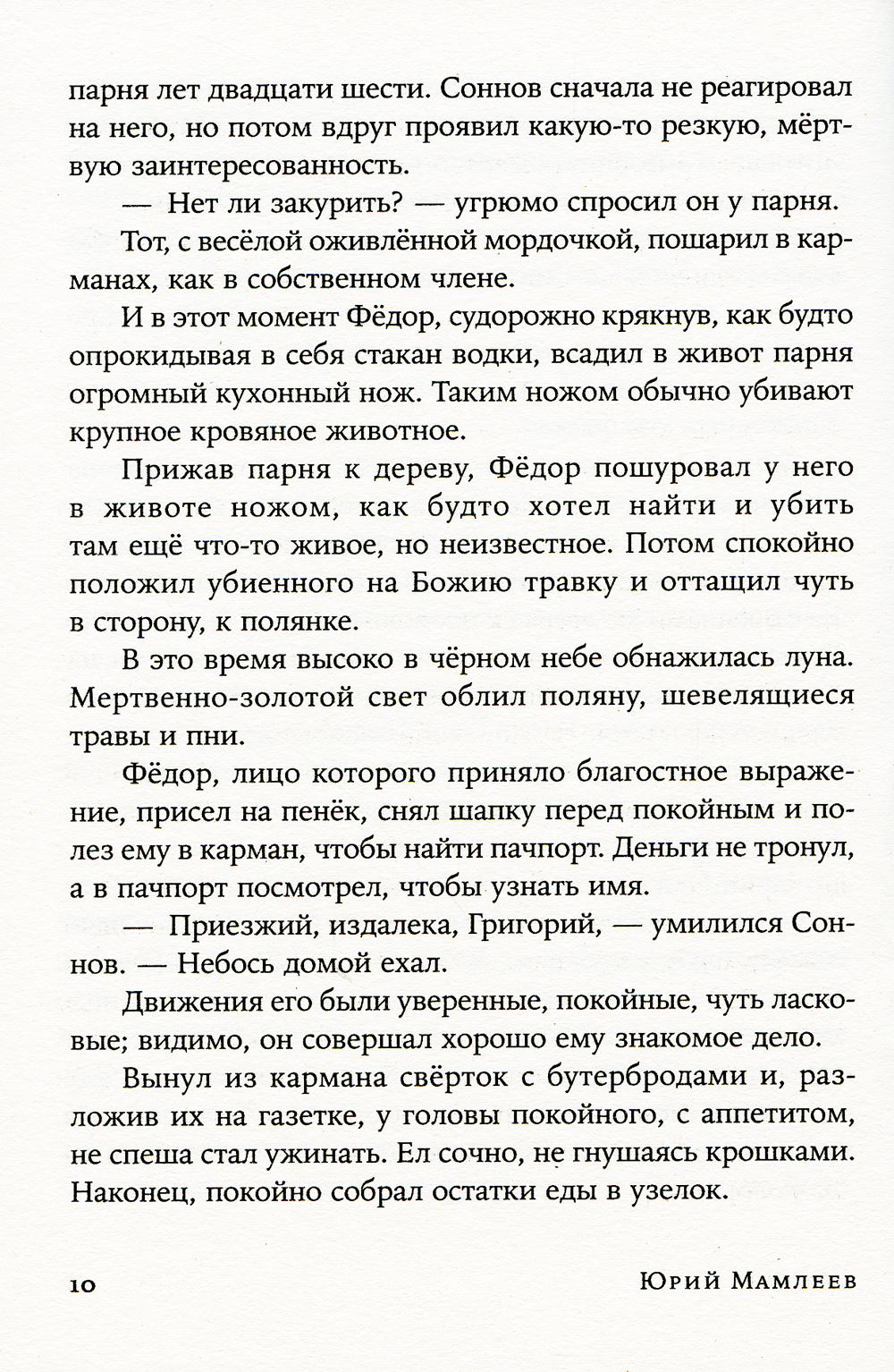 парня лет двадцати шести. Соннов сначала не реагировал на него, но потом вдруг проявил какую-то резкую, мёртвую заинтересованность.

— Нет ли закурить? — угрюмо спросил он у парня.

Тот, с весёлой оживлённой мордочкой, пошарил в карманах, как в собственном члене.

И в этот момент Фёдор, судорожно крякнув, как будто опрокидывая в себя стакан водки, всадил в живот парня огромный кухонный нож. Таким ножом обычно убивают крупное кровяное животное.

Прижав парня к дереву, Фёдор пошуровал у него в животе ножом, как будто хотел найти и убить там ещё что-то живое, но неизвестное. Потом спокойно положил убиенного на Божию травку и оттащил чуть в сторону, к полянке.

В это время высоко в чёрном небе обнажилась луна. Мертвенно-золотой свет облил поляну, шевелящиеся травы и пни.

Фёдор, лицо которого приняло благостное выражение, присел на пенёк, снял шапку перед покойным и полез ему в карман, чтобы найти пачпорт. Деньги не тронул, а в пачпорт посмотрел, чтобы узнать имя.

— Приезжий, издалека, Григорий, — умилился Соннов. — Небось домой ехал.

Движения его были уверенные, покойные, чуть ласковые; видимо, он совершал хорошо ему знакомое дело.

Вынул из кармана свёрток с бутербродами и, разложив их на газетке, у головы покойного, с аппетитом, не спеша стал ужинать. Ел сочно, не гнушаясь крошками. Наконец, покойно собрал остатки еды в узелок.

10 Юрий Мамлеев